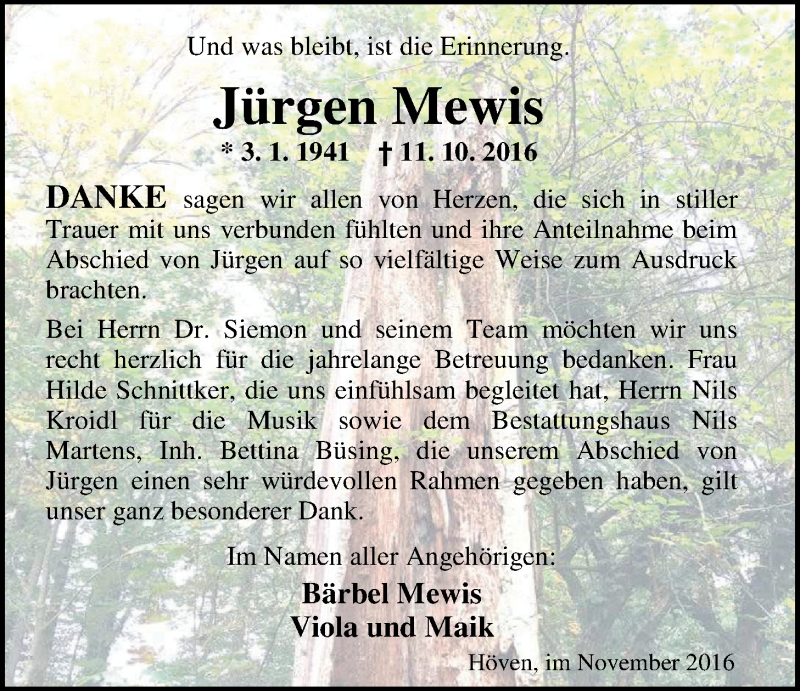 Und was bleibt, ist die Erinnerung.

Jürgen Mewis

* 3. 1. 1941 † 11. 10. 2016

DANKE sagen wir allen von Herzen, die sich in stiller Trauer mit uns verbunden fühlten und ihre Anteilnahme beim Abschied von Jürgen auf so vielfältige Weise zum Ausdruck brachten.

Bei Herrn Dr. Siemon und seinem Team möchten wir uns recht herzlich für die jahrelange Betreuung bedanken. Frau Hilde Schnittker, die uns einfühlsam begleitet hat, Herrn Nils Kroidl für die Musik sowie dem Bestattungshaus Nils Martens, Inh. Bettina Büsing, die unserem Abschied von Jürgen einen sehr würdevollen Rahmen gegeben haben, gilt unser ganz besonderer Dank.

Im Namen aller Angehörigen:

Bärbel Mewis
Viola und Maik

Höven, im November 2016